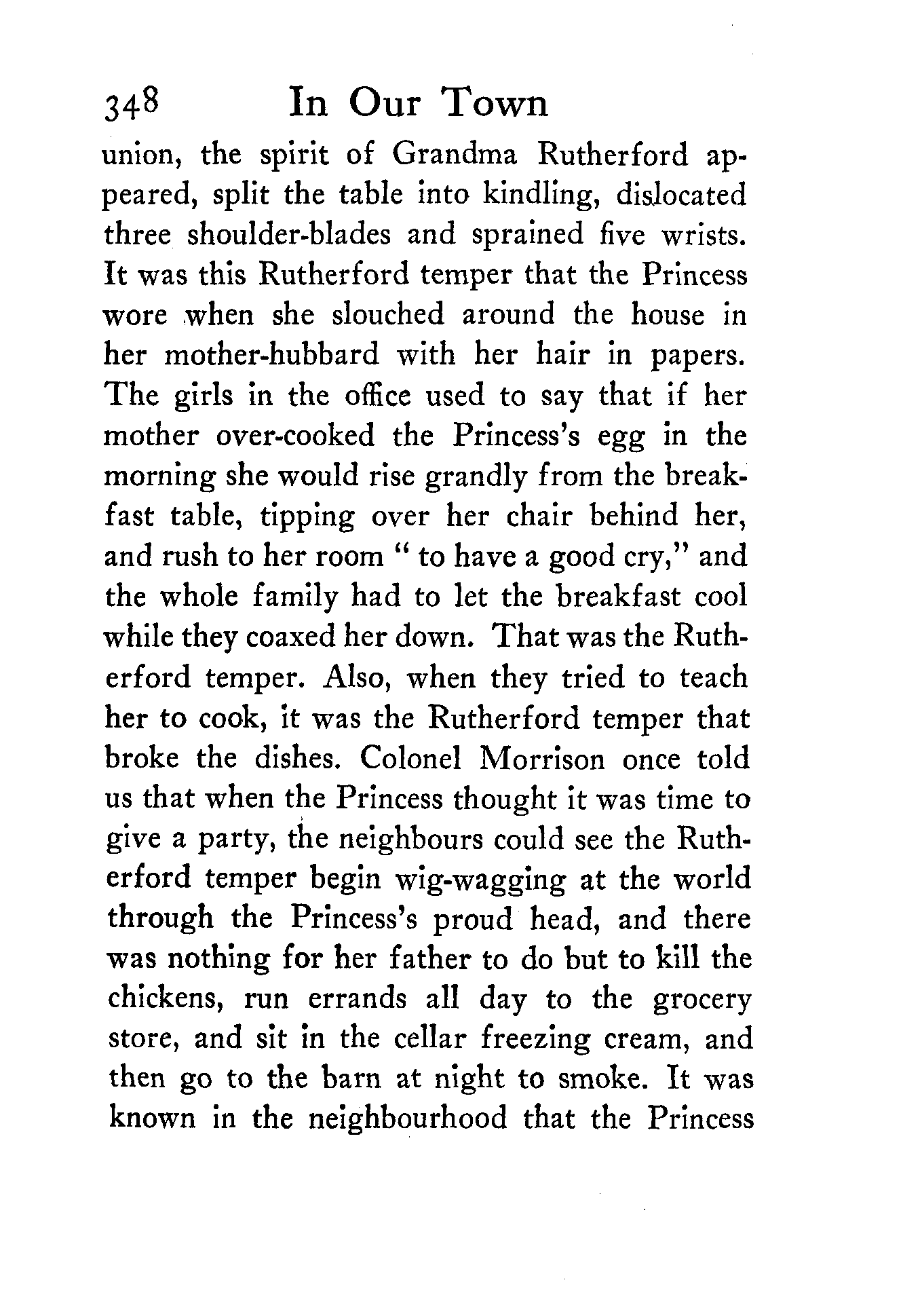 348 In Our Town

union, the spirit of Grandma Rutherford appeared, split the table into kindling, dislocated three shoulder-blades and sprained five wrists. It was this Rutherford temper that the Princess wore when she slouched around the house in her mother-hubbard with her hair in papers. The girls in the office used to say that if her mother over-cooked the Princess's egg in the morning she would rise grandly from the breakfast table, tipping over her chair behind her, and rush to her room " to have a good cry," and the whole family had to let the breakfast cool while they coaxed her down. That was the Rutherford temper. Also, when they tried to teach her to cook, it was the Rutherford temper that broke the dishes. Colonel Morrison once told us that when the Princess thought it was time to give a party, the neighbours could see the Rutherford temper begin wig-wagging at the world through the Princess's proud head, and there was nothing for her father to do but to kill the chickens, run errands all day to the grocery store, and sit in the cellar freezing cream, and then go to the barn at night to smoke. It was known in the neighbourhood that the Princess